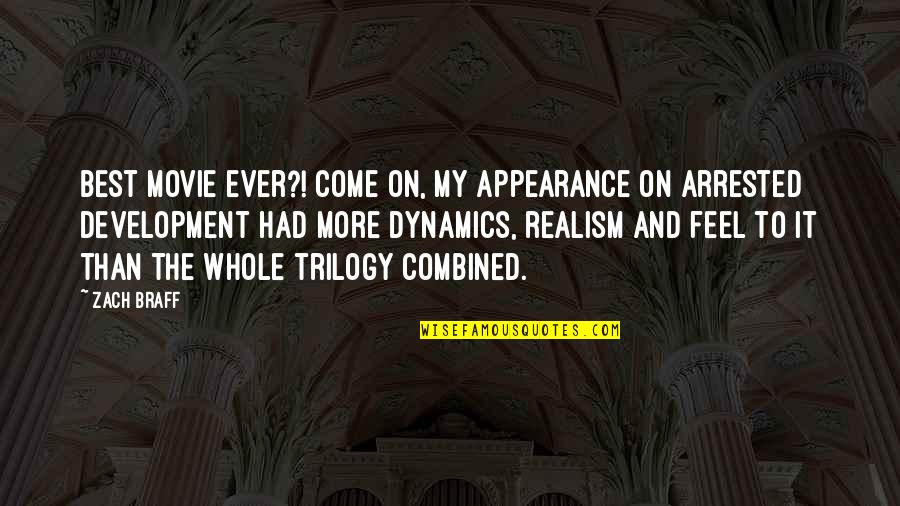 BEST MOVIE EVER?! COME ON, MY APPEARANCE ON ARRESTED DEVELOPMENT HAD MORE DYNAMICS, REALISM AND FEEL TO IT THAN THE WHOLE TRILOGY COMBINED.

~ZACH BRAFF

WISEFAMOUSQUOTES.COM